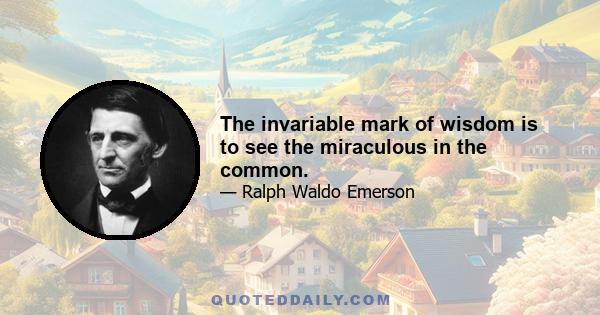 The invariable mark of wisdom is to see the miraculous in the common.

— Ralph Waldo Emerson

QUOTEDDAILY.COM